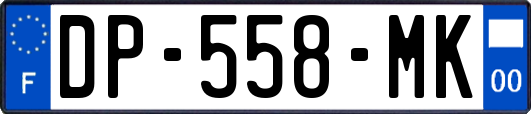 F
DP-558-MK
00